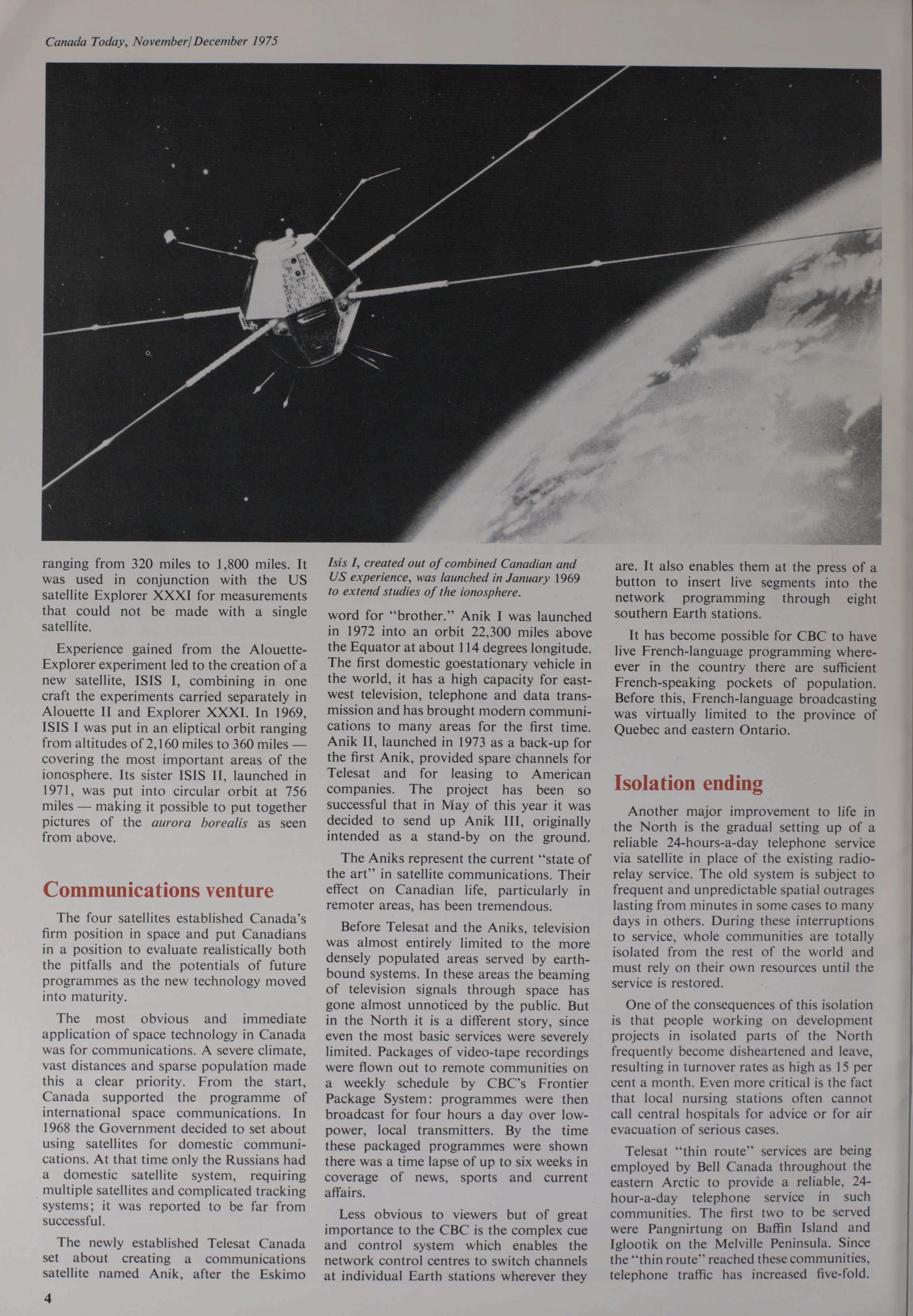 Canada Today, November/December 1975

ranging from 320 miles to 1,800 miles. It was used in conjunction with the US satellite Explorer XXXI for measurements that could not be made with a single satellite.

Experience gained from the Alouette-Explorer experiment led to the creation of a new satellite, ISIS I, combining in one craft the experiments carried separately in Alouette II and Explorer XXXI. In 1969, ISIS I was put in an eliptical orbit ranging from altitudes of 2,160 miles to 360 miles — covering the most important areas of the ionosphere. Its sister ISIS II, launched in 1971, was put into circular orbit at 756 miles — making it possible to put together pictures of the aurora borealis as seen from above.

Communications venture

The four satellites established Canada's firm position in space and put Canadians in a position to evaluate realistically both the pitfalls and the potentials of future programmes as the new technology moved into maturity.

The most obvious and immediate application of space technology in Canada was for communications. A severe climate, vast distances and sparse population made this a clear priority. From the start, Canada supported the programme of international space communications. In 1968 the Government decided to set about using satellites for domestic communications. At that time only the Russians had a domestic satellite system, requiring multiple satellites and complicated tracking systems; it was reported to be far from successful.

The newly established Telesat Canada set about creating a communications satellite named Anik, after the Eskimo

Isis I, created out of combined Canadian and US experience, was launched in January 1969 to extend studies of the ionosphere.

word for "brother." Anik I was launched in 1972 into an orbit 22,300 miles above the Equator at about 114 degrees longitude. The first domestic goestationary vehicle in the world, it has a high capacity for east-west television, telephone and data transmission and has brought modern communications to many areas for the first time. Anik II, launched in 1973 as a back-up for the first Anik, provided spare channels for Telesat and for leasing to American companies. The project has been so successful that in May of this year it was decided to send up Anik III, originally intended as a stand-by on the ground.

The Aniks represent the current "state of the art" in satellite communications. Their effect on Canadian life, particularly in remoter areas, has been tremendous.

Before Telesat and the Aniks, television was almost entirely limited to the more densely populated areas served by earth-bound systems. In these areas the beaming of television signals through space has gone almost unnoticed by the public. But in the North it is a different story, since even the most basic services were severely limited. Packages of video-tape recordings were flown out to remote communities on a weekly schedule by CBC's Frontier Package System: programmes were then broadcast for four hours a day over low-power, local transmitters. By the time these packaged programmes were shown there was a time lapse of up to six weeks in coverage of news, sports and current affairs.

Less obvious to viewers but of great importance to the CBC is the complex cue and control system which enables the network control centres to switch channels at individual Earth stations wherever they are. It also enables them at the press of a button to insert live segments into the network programming through eight southern Earth stations.

It has become possible for CBC to have live French-language programming wherever in the country there are sufficient French-speaking pockets of population. Before this, French-language broadcasting was virtually limited to the province of Quebec and eastern Ontario.

Isolation ending

Another major improvement to life in the North is the gradual setting up of a reliable 24-hours-a-day telephone service via satellite in place of the existing radio-relay service. The old system is subject to frequent and unpredictable spatial outrages lasting from minutes in some cases to many days in others. During these interruptions to service, whole communities are totally isolated from the rest of the world and must rely on their own resources until the service is restored.

One of the consequences of this isolation is that people working on development projects in isolated parts of the North frequently become disheartened and leave, resulting in turnover rates as high as 15 per cent a month. Even more critical is the fact that local nursing stations often cannot call central hospitals for advice or for air evacuation of serious cases.

Telesat "thin route" services are being employed by Bell Canada throughout the eastern Arctic to provide a reliable, 24-hour-a-day telephone service in such communities. The first two to be served were Pangnirtung on Baffin Island and Iglootik on the Melville Peninsula. Since the "thin route" reached these communities, telephone traffic has increased five-fold.

4